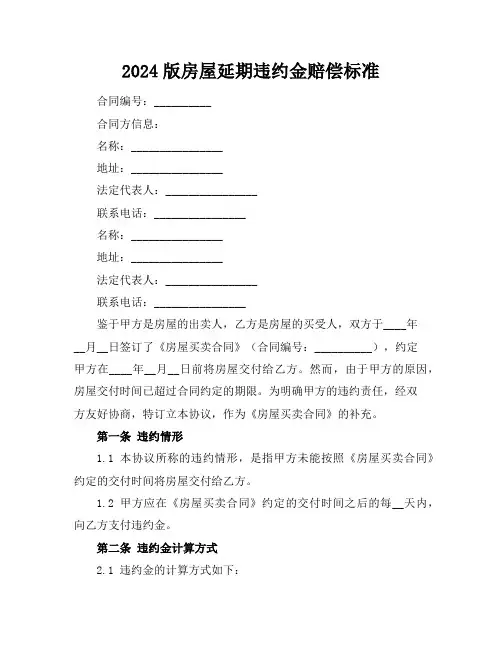 2024 版房屋延期违约金赔偿标准

合同编号：__________

合同方信息：

名称：________________

地址：________________

法定代表人：________________

联系电话：________________

名称：________________

地址：________________

法定代表人：________________

联系电话：________________

鉴于甲方是房屋的出卖人，乙方是房屋的买受人，双方于____年__月__日签订了《房屋买卖合同》（合同编号：__________），约定甲方在____年__月__日前将房屋交付给乙方。然而，由于甲方的原因，房屋交付时间已超过合同约定的期限。为明确甲方的违约责任，经双方友好协商，特订立本协议，作为《房屋买卖合同》的补充。

第一条 违约情形

1.1 本协议所称的违约情形，是指甲方未能按照《房屋买卖合同》约定的交付时间将房屋交付给乙方。

1.2 甲方应在《房屋买卖合同》约定的交付时间之后的每__天内，向乙方支付违约金。

第二条 违约金计算方式

2.1 违约金的计算方式如下：